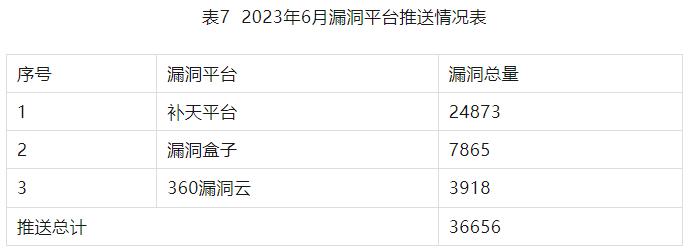 表7 2023年6月漏洞平台推送情况表

| 序号 | 漏洞平台 | 漏洞总量 |
|---|---|---|
| 1 | 补天平台 | 24873 |
| 2 | 漏洞盒子 | 7865 |
| 3 | 360漏洞云 | 3918 |
| 推送总计 | | 36656 |